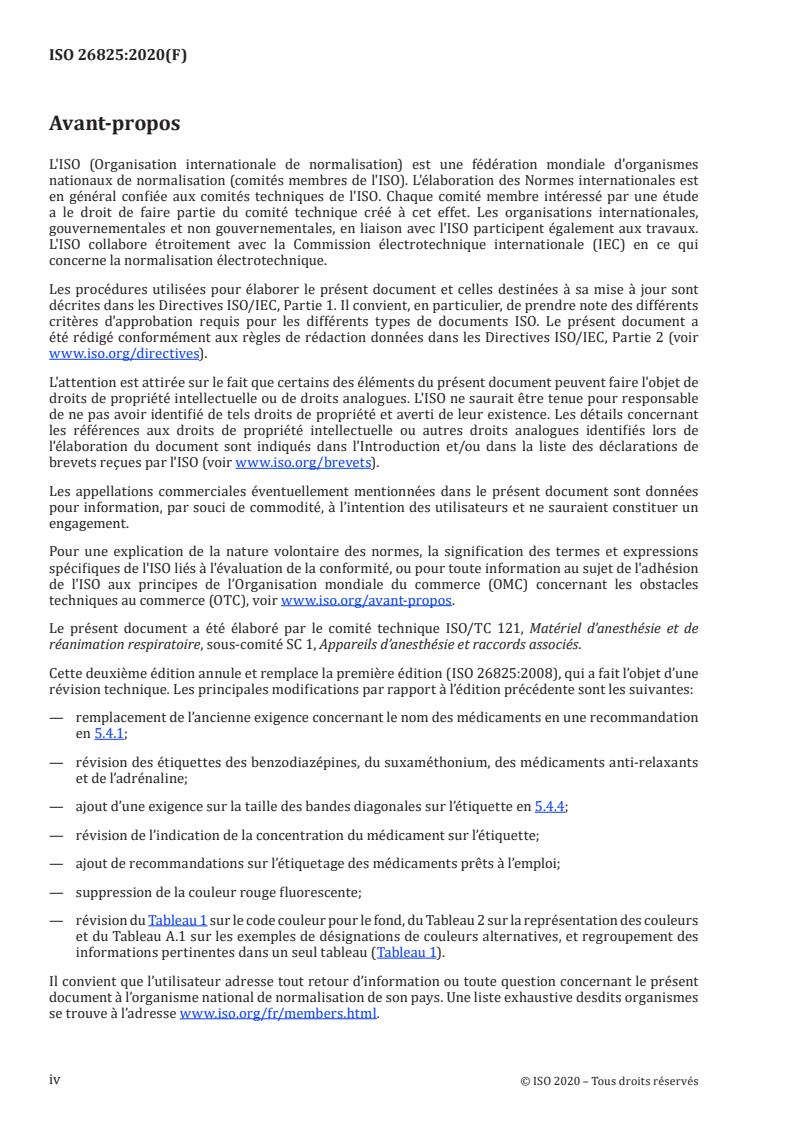 ISO 26825:2020(F)

Avant-propos

L'ISO (Organisation internationale de normalisation) est une fédération mondiale d'organismes nationaux de normalisation (comités membres de l'ISO). L'élaboration des Normes internationales est en général confiée aux comités techniques de l'ISO. Chaque comité membre intéressé par une étude a le droit de faire partie du comité technique créé à cet effet. Les organisations internationales, gouvernementales et non gouvernementales, en liaison avec l'ISO participent également aux travaux. L'ISO collabore étroitement avec la Commission électrotechnique internationale (IEC) en ce qui concerne la normalisation électrotechnique.

Les procédures utilisées pour élaborer le présent document et celles destinées à sa mise à jour sont décrites dans les Directives ISO/IEC, Partie 1. Il convient, en particulier, de prendre note des différents critères d'approbation requis pour les différents types de documents ISO. Le présent document a été rédigé conformément aux règles de rédaction données dans les Directives ISO/IEC, Partie 2 (voir www.iso.org/directives).

L'attention est attirée sur le fait que certains des éléments du présent document peuvent faire l'objet de droits de propriété intellectuelle ou de droits analogues. L'ISO ne saurait être tenue pour responsable de ne pas avoir identifié de tels droits de propriété et averti de leur existence. Les détails concernant les références aux droits de propriété intellectuelle ou autres droits analogues identifiés lors de l'élaboration du document sont indiqués dans l'Introduction et/ou dans la liste des déclarations de brevets reçues par l'ISO (voir www.iso.org/brevets).

Les appellations commerciales éventuellement mentionnées dans le présent document sont données pour information, par souci de commodité, à l'intention des utilisateurs et ne sauraient constituer un engagement.

Pour une explication de la nature volontaire des normes, la signification des termes et expressions spécifiques de l'ISO liés à l'évaluation de la conformité, ou pour toute information au sujet de l'adhésion de l'ISO aux principes de l'Organisation mondiale du commerce (OMC) concernant les obstacles techniques au commerce (OTC), voir www.iso.org/avant-propos.

Le présent document a été élaboré par le comité technique ISO/TC 121, Matériel d'anesthésie et de réanimation respiratoire, sous-comité SC 1, Appareils d'anesthésie et raccords associés.

Cette deuxième édition annule et remplace la première édition (ISO 26825:2008), qui a fait l'objet d'une révision technique. Les principales modifications par rapport à l'édition précédente sont les suivantes:

— remplacement de l'ancienne exigence concernant le nom des médicaments en une recommandation en 5.4.1;

— révision des étiquettes des benzodiazépines, du suxaméthonium, des médicaments anti-relaxants et de l'adrénaline;

— ajout d'une exigence sur la taille des bandes diagonales sur l'étiquette en 5.4.4;

— révision de l'indication de la concentration du médicament sur l'étiquette;

— ajout de recommandations sur l'étiquetage des médicaments prêts à l'emploi;

— suppression de la couleur rouge fluorescente;

— révision du Tableau 1 sur le code couleur pour le fond, du Tableau 2 sur la représentation des couleurs et du Tableau A.1 sur les exemples de désignations de couleurs alternatives, et regroupement des informations pertinentes dans un seul tableau (Tableau 1).

Il convient que l'utilisateur adresse tout retour d'information ou toute question concernant le présent document à l'organisme national de normalisation de son pays. Une liste exhaustive desdits organismes se trouve à l'adresse www.iso.org/fr/members.html.

iv © ISO 2020 – Tous droits réservés